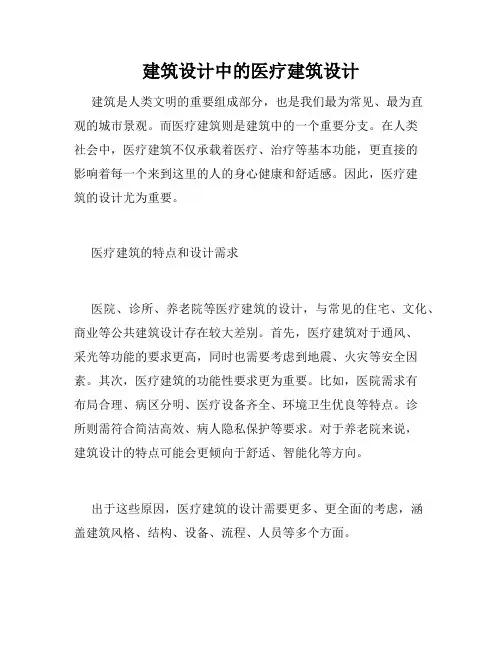 建筑设计中的医疗建筑设计

建筑是人类文明的重要组成部分，也是我们最为常见、最为直观的城市景观。而医疗建筑则是建筑中的一个重要分支。在人类社会中，医疗建筑不仅承载着医疗、治疗等基本功能，更直接的影响着每一个来到这里的人的身心健康和舒适感。因此，医疗建筑的设计尤为重要。

医疗建筑的特点和设计需求

医院、诊所、养老院等医疗建筑的设计，与常见的住宅、文化、商业等公共建筑设计存在较大差别。首先，医疗建筑对于通风、采光等功能的要求更高，同时也需要考虑到地震、火灾等安全因素。其次，医疗建筑的功能性要求更为重要。比如，医院需求有布局合理、病区分明、医疗设备齐全、环境卫生优良等特点。诊所则需符合简洁高效、病人隐私保护等要求。对于养老院来说，建筑设计的特点可能会更倾向于舒适、智能化等方向。

出于这些原因，医疗建筑的设计需要更多、更全面的考虑，涵盖建筑风格、结构、设备、流程、人员等多个方面。